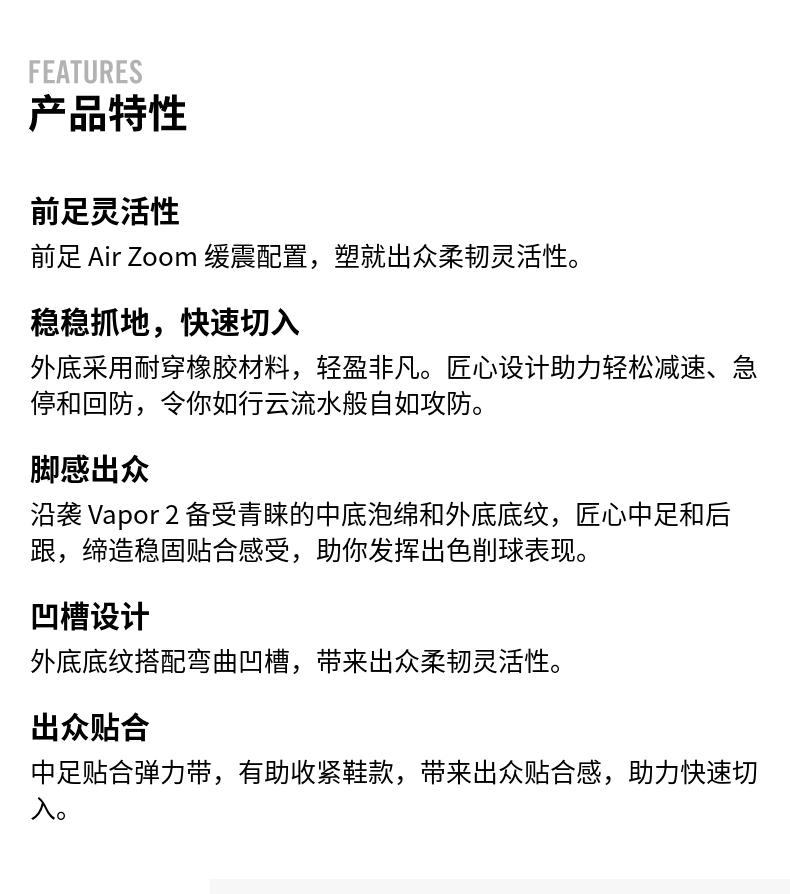 FEATURES
产品特性

前足灵活性
前足 Air Zoom 缓震配置，塑就出众柔韧灵活性。

稳稳抓地，快速切入
外底采用耐穿橡胶材料，轻盈非凡。匠心设计助力轻松减速、急停和回防，令你如行云流水般自如攻防。

脚感出众
沿袭 Vapor 2 备受青睐的中底泡绵和外底底纹，匠心中足和后跟，缔造稳固贴合感受，助你发挥出色削球表现。

凹槽设计
外底底纹搭配弯曲凹槽，带来出众柔韧灵活性。

出众贴合
中足贴合弹力带，有助收紧鞋款，带来出众贴合感，助力快速切入。